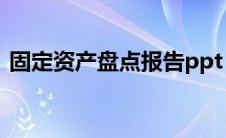 固定资产盘点报告ppt